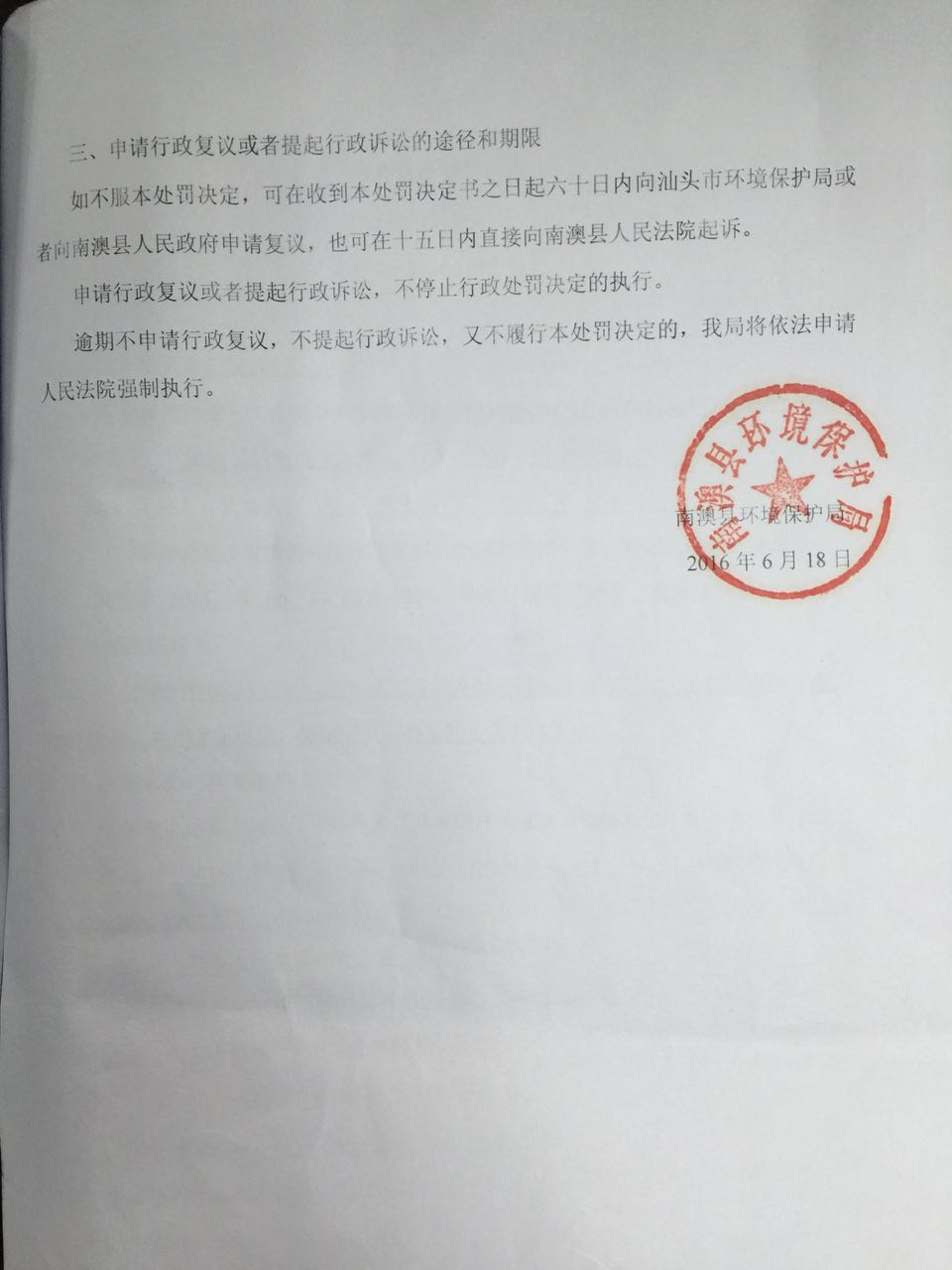 三、申请行政复议或者提起行政诉讼的途径和期限

如不服本处罚决定，可在收到本处罚决定书之日起六十日内向汕头市环境保护局或者向南澳县人民政府申请复议，也可在十五日内直接向南澳县人民法院起诉。

申请行政复议或者提起行政诉讼，不停止行政处罚决定的执行。

逾期不申请行政复议，不提起行政诉讼，又不履行本处罚决定的，我局将依法申请人民法院强制执行。

南澳县环境保护局

南澳县环境保护局
2016 年 6 月 18 日